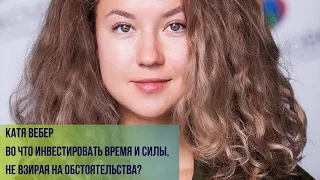 КАТЯ ВЕБЕР
ВО ЧТО ИНВЕСТИРОВАТЬ ВРЕМЯ И СИЛЫ, НЕ ВЗИРАЯ НА ОБСТОЯТЕЛЬСТВА?